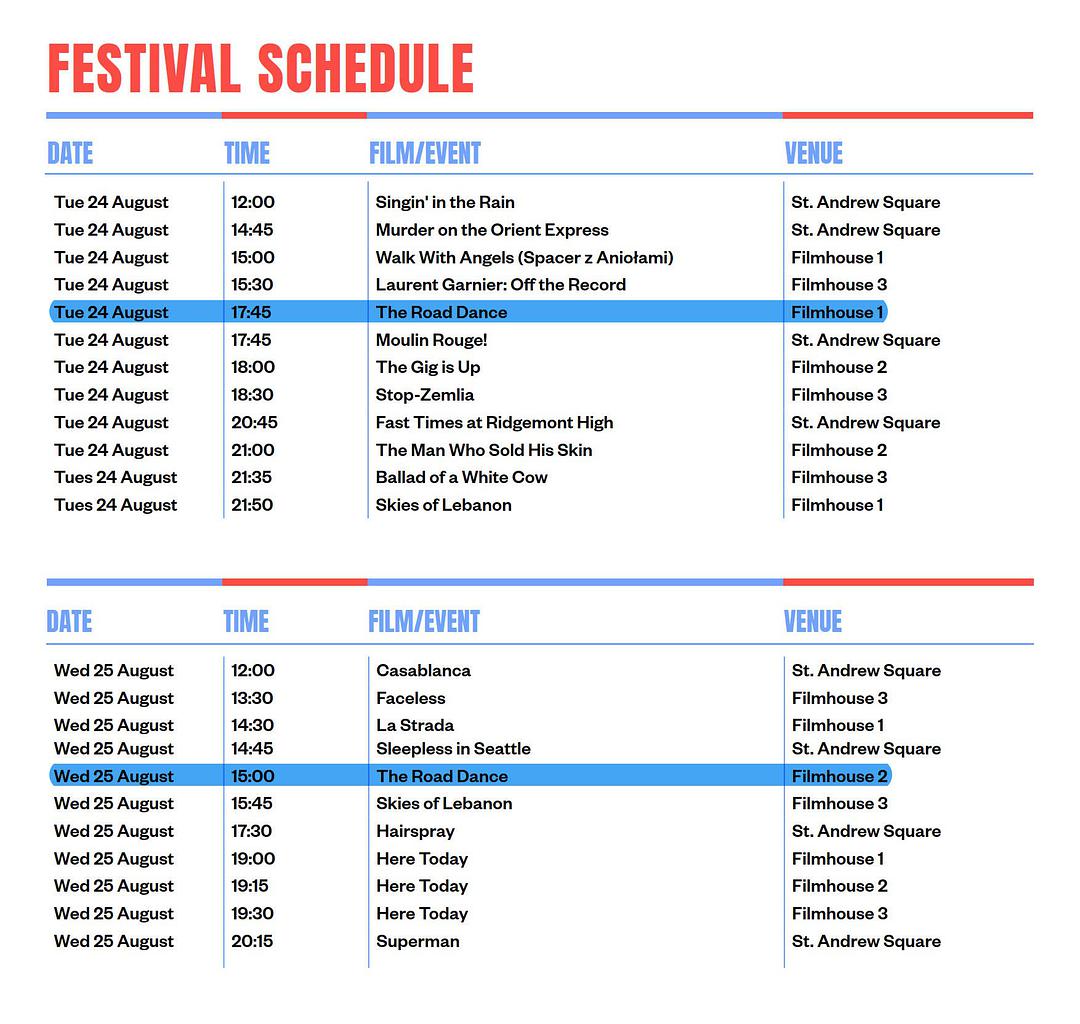 FESTIVAL SCHEDULE

| DATE | TIME | FILM/EVENT | VENUE |
|---|---|---|---|
| Tue 24 August | 12:00 | Singin' in the Rain | St. Andrew Square |
| Tue 24 August | 14:45 | Murder on the Orient Express | St. Andrew Square |
| Tue 24 August | 15:00 | Walk With Angels (Spacer z Aniołami) | Filmhouse 1 |
| Tue 24 August | 15:30 | Laurent Garnier: Off the Record | Filmhouse 3 |
| Tue 24 August | 17:45 | The Road Dance | Filmhouse 1 |
| Tue 24 August | 17:45 | Moulin Rouge! | St. Andrew Square |
| Tue 24 August | 18:00 | The Gig is Up | Filmhouse 2 |
| Tue 24 August | 18:30 | Stop-Zemlia | Filmhouse 3 |
| Tue 24 August | 20:45 | Fast Times at Ridgemont High | St. Andrew Square |
| Tue 24 August | 21:00 | The Man Who Sold His Skin | Filmhouse 2 |
| Tues 24 August | 21:35 | Ballad of a White Cow | Filmhouse 3 |
| Tues 24 August | 21:50 | Skies of Lebanon | Filmhouse 1 |

| DATE | TIME | FILM/EVENT | VENUE |
|---|---|---|---|
| Wed 25 August | 12:00 | Casablanca | St. Andrew Square |
| Wed 25 August | 13:30 | Faceless | Filmhouse 3 |
| Wed 25 August | 14:30 | La Strada | Filmhouse 1 |
| Wed 25 August | 14:45 | Sleepless in Seattle | St. Andrew Square |
| Wed 25 August | 15:00 | The Road Dance | Filmhouse 2 |
| Wed 25 August | 15:45 | Skies of Lebanon | Filmhouse 3 |
| Wed 25 August | 17:30 | Hairspray | St. Andrew Square |
| Wed 25 August | 19:00 | Here Today | Filmhouse 1 |
| Wed 25 August | 19:15 | Here Today | Filmhouse 2 |
| Wed 25 August | 19:30 | Here Today | Filmhouse 3 |
| Wed 25 August | 20:15 | Superman | St. Andrew Square |